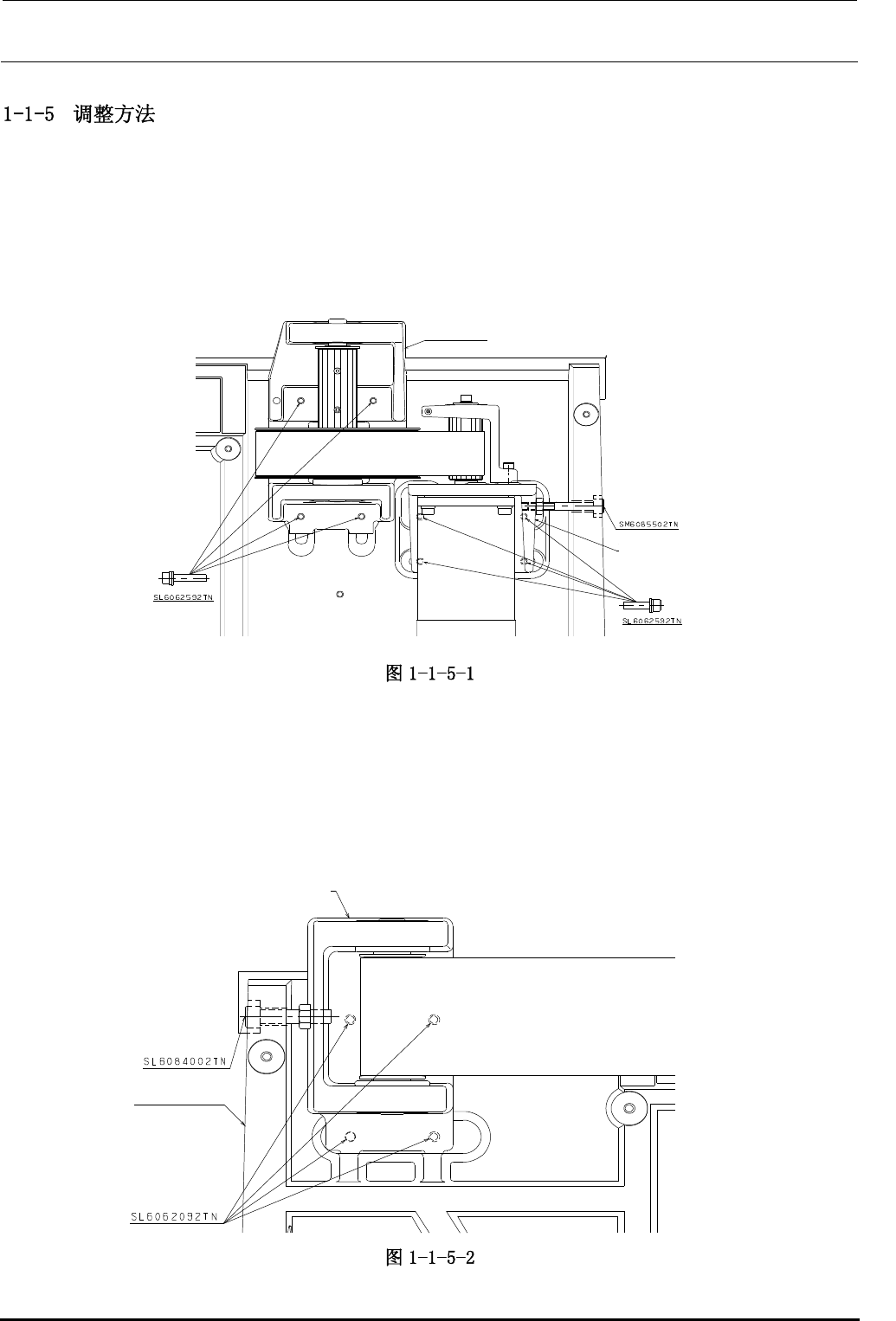 1-1-5 调整方法

SM6085502TN

SL6062592TN

SL6062592TN

图 1-1-5-1

SL6084002TN

SL6062092TN

图 1-1-5-2